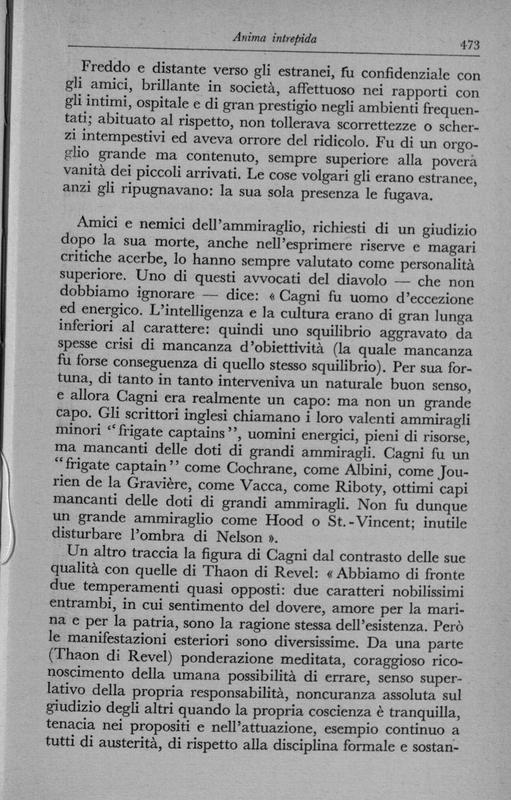 Anima intrepida

473

Freddo e distante verso gli estranei, fu confidenziale con gli amici, brillante in società, affettuoso nei rapporti con gli intimi, ospitale e di gran prestigio negli ambienti frequentati; abituato al rispetto, non tollerava scorrettezze o scherzi intempestivi ed aveva orrore del ridicolo. Fu di un orgoglio grande ma contenuto, sempre superiore alla povera vanità dei piccoli arrivati. Le cose volgari gli erano estranee, anzi gli ripugnavano: la sua sola presenza le fugava.

Amici e nemici dell'ammiraglio, richiesti di un giudizio dopo la sua morte, anche nell'esprimere riserve e magari critiche acerbe, lo hanno sempre valutato come personalità superiore. Uno di questi avvocati del diavolo — che non dobbiamo ignorare — dice: « Cagni fu uomo d'eccezione ed energico. L'intelligenza e la cultura erano di gran lunga inferiori al carattere: quindi uno squilibrio aggravato da spesse crisi di mancanza d'obiettività (la quale mancanza fu forse conseguenza di quello stesso squilibrio). Per sua fortuna, di tanto in tanto interveniva un naturale buon senso, e allora Cagni era realmente un capo: ma non un grande capo. Gli scrittori inglesi chiamano i loro valenti ammiragli minori "frigate captains", uomini energici, pieni di risorse, ma mancanti delle doti di grandi ammiragli. Cagni fu un "frigate captain" come Cochrane, come Albini, come Jourien de la Gravière, come Vacca, come Riboty, ottimi capi mancanti delle doti di grandi ammiragli. Non fu dunque un grande ammiraglio come Hood o St.-Vincent; inutile disturbare l'ombra di Nelson ».

Un altro traccia la figura di Cagni dal contrasto delle sue qualità con quelle di Thaon di Revel: « Abbiamo di fronte due temperamenti quasi opposti: due caratteri nobilissimi entrambi, in cui sentimento del dovere, amore per la marina e per la patria, sono la ragione stessa dell'esistenza. Però le manifestazioni esteriori sono diversissime. Da una parte (Thaon di Revel) ponderazione meditata, coraggioso riconoscimento della umana possibilità di errare, senso superlativo della propria responsabilità, noncuranza assoluta sul giudizio degli altri quando la propria coscienza è tranquilla, tenacia nei propositi e nell'attuazione, esempio continuo a tutti di austerità, di rispetto alla disciplina formale e sostan-